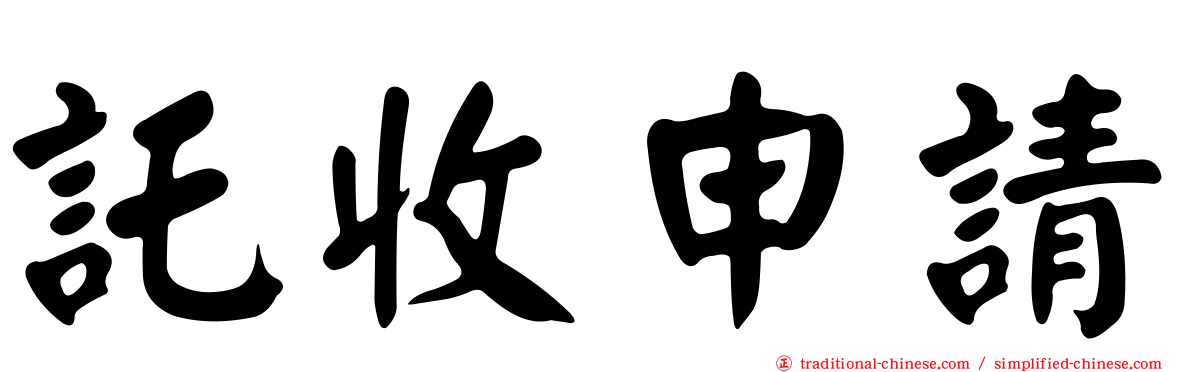 託收申請

traditional-chinese.com / simplified-chinese.com